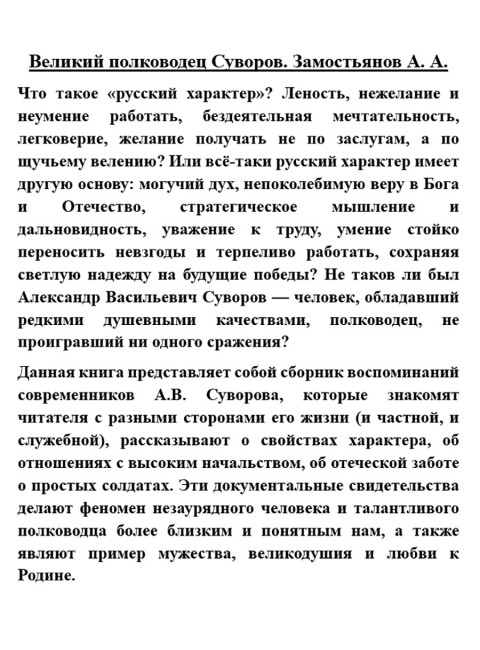 Великий полководец Суворов. Замостьянов А. А.

Что такое «русский характер»? Леность, нежелание и неумение работать, бездеятельная мечтательность, легковерие, желание получать не по заслугам, а по щучьему велению? Или всё-таки русский характер имеет другую основу: могучий дух, непоколебимую веру в Бога и Отечество, стратегическое мышление и дальновидность, уважение к труду, умение стойко переносить невзгоды и терпеливо работать, сохраняя светлую надежду на будущие победы? Не таков ли был Александр Васильевич Суворов — человек, обладавший редкими душевными качествами, полководец, не проигравший ни одного сражения?

Данная книга представляет собой сборник воспоминаний современников А.В. Суворова, которые знакомят читателя с разными сторонами его жизни (и частной, и служебной), рассказывают о свойствах характера, об отношениях с высоким начальством, об отеческой заботе о простых солдатах. Эти документальные свидетельства делают феномен незаурядного человека и талантливого полководца более близким и понятным нам, а также являют пример мужества, великодушия и любви к Родине.